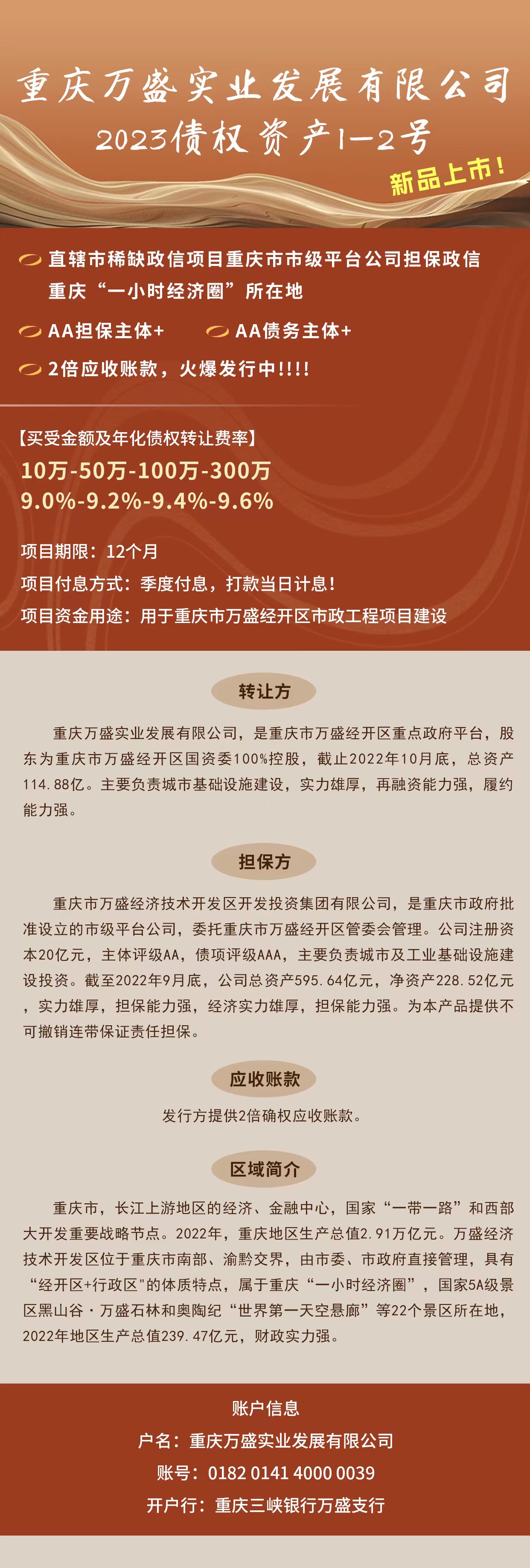 重庆万盛实业发展有限公司
2023债权资产1-2号

新品上市!

直辖市稀缺政信项目重庆市市级平台公司担保政信
重庆“一小时经济圈”所在地

AA担保主体+ AA债务主体+

2倍应收账款，火爆发行中!!!!

【买受金额及年化债权转让费率】
10万-50万-100万-300万
9.0%-9.2%-9.4%-9.6%

项目期限：12个月
项目付息方式：季度付息，打款当日计息!
项目资金用途：用于重庆市万盛经开区市政工程项目建设

转让方

重庆万盛实业发展有限公司，是重庆市万盛经开区重点政府平台，股东为重庆市万盛经开区国资委100%控股，截止2022年10月底，总资产114.88亿。主要负责城市基础设施建设，实力雄厚，再融资能力强，履约能力强。

担保方

重庆市万盛经济技术开发区开发投资集团有限公司，是重庆市政府批准设立的市级平台公司，委托重庆市万盛经开区管委会管理。公司注册资本20亿元，主体评级AA，债项评级AAA，主要负责城市及工业基础设施建设投资。截至2022年9月底，公司总资产595.64亿元，净资产228.52亿元，实力雄厚，担保能力强，经济实力雄厚，担保能力强。为本产品提供不可撤销连带保证责任担保。

应收账款

发行方提供2倍确权应收账款。

区域简介

重庆市，长江上游地区的经济、金融中心，国家“一带一路”和西部大开发重要战略节点。2022年，重庆地区生产总值2.91万亿元。万盛经济技术开发区位于重庆市南部、渝黔交界，由市委、市政府直接管理，具有“经开区+行政区"的体质特点，属于重庆“一小时经济圈”，国家5A级景区黑山谷·万盛石林和奥陶纪“世界第一天空悬廊”等22个景区所在地，2022年地区生产总值239.47亿元，财政实力强。

账户信息
户名：重庆万盛实业发展有限公司
账号：0182 0141 4000 0039
开户行：重庆三峡银行万盛支行